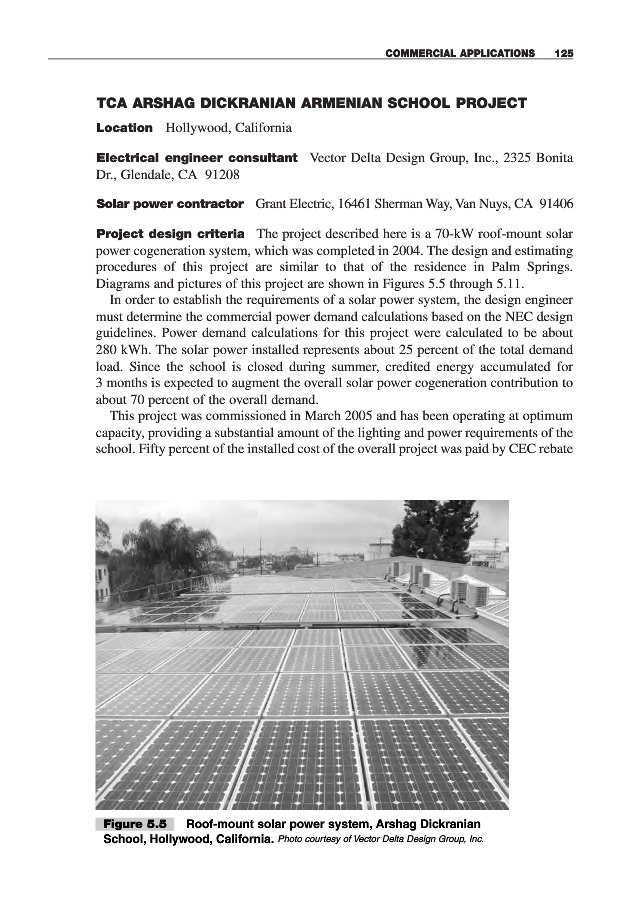 COMMERCIAL APPLICATIONS 125

TCA ARSHAG DICKRANIAN ARMENIAN SCHOOL PROJECT

Location Hollywood, California

Electrical engineer consultant Vector Delta Design Group, Inc., 2325 Bonita Dr., Glendale, CA 91208

Solar power contractor Grant Electric, 16461 Sherman Way, Van Nuys, CA 91406

Project design criteria The project described here is a 70-kW roof-mount solar power cogeneration system, which was completed in 2004. The design and estimating procedures of this project are similar to that of the residence in Palm Springs. Diagrams and pictures of this project are shown in Figures 5.5 through 5.11.

In order to establish the requirements of a solar power system, the design engineer must determine the commercial power demand calculations based on the NEC design guidelines. Power demand calculations for this project were calculated to be about 280 kWh. The solar power installed represents about 25 percent of the total demand load. Since the school is closed during summer, credited energy accumulated for 3 months is expected to augment the overall solar power cogeneration contribution to about 70 percent of the overall demand.

This project was commissioned in March 2005 and has been operating at optimum capacity, providing a substantial amount of the lighting and power requirements of the school. Fifty percent of the installed cost of the overall project was paid by CEC rebate

Figure 5.5 Roof-mount solar power system, Arshag Dickranian School, Hollywood, California. Photo courtesy of Vector Delta Design Group, Inc.